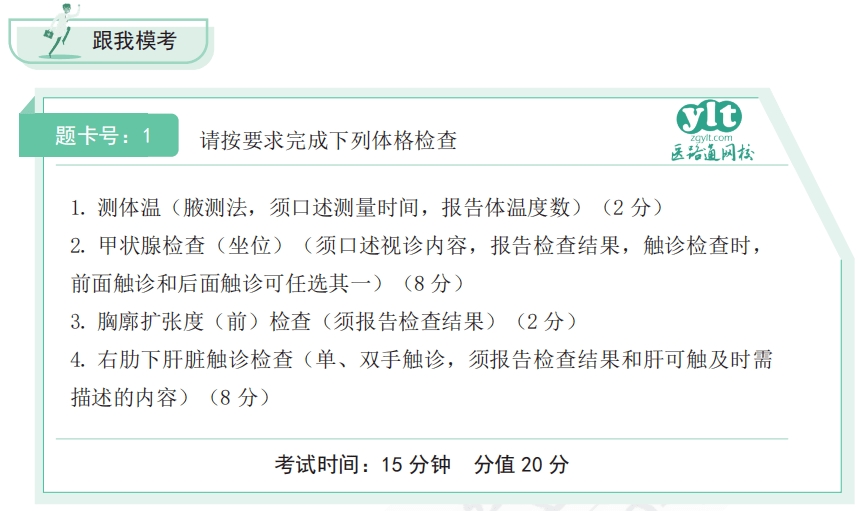 跟我模考

题卡号：1

请按要求完成下列体格检查

ylt
zgylt.com
医路通网校

1. 测体温（腋测法，须口述测量时间，报告体温度数）（2 分）
2. 甲状腺检查（坐位）（须口述视诊内容，报告检查结果，触诊检查时，前面触诊和后面触诊可任选其一）（8 分）
3. 胸廓扩张度（前）检查（须报告检查结果）（2 分）
4. 右肋下肝脏触诊检查（单、双手触诊，须报告检查结果和肝可触及时需描述的内容）（8 分）

考试时间：15 分钟 分值 20 分